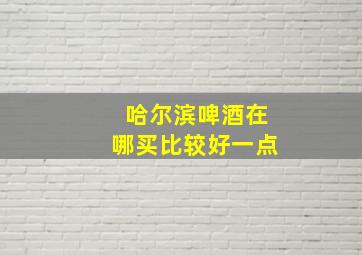 哈尔滨啤酒在
哪买比较好一点